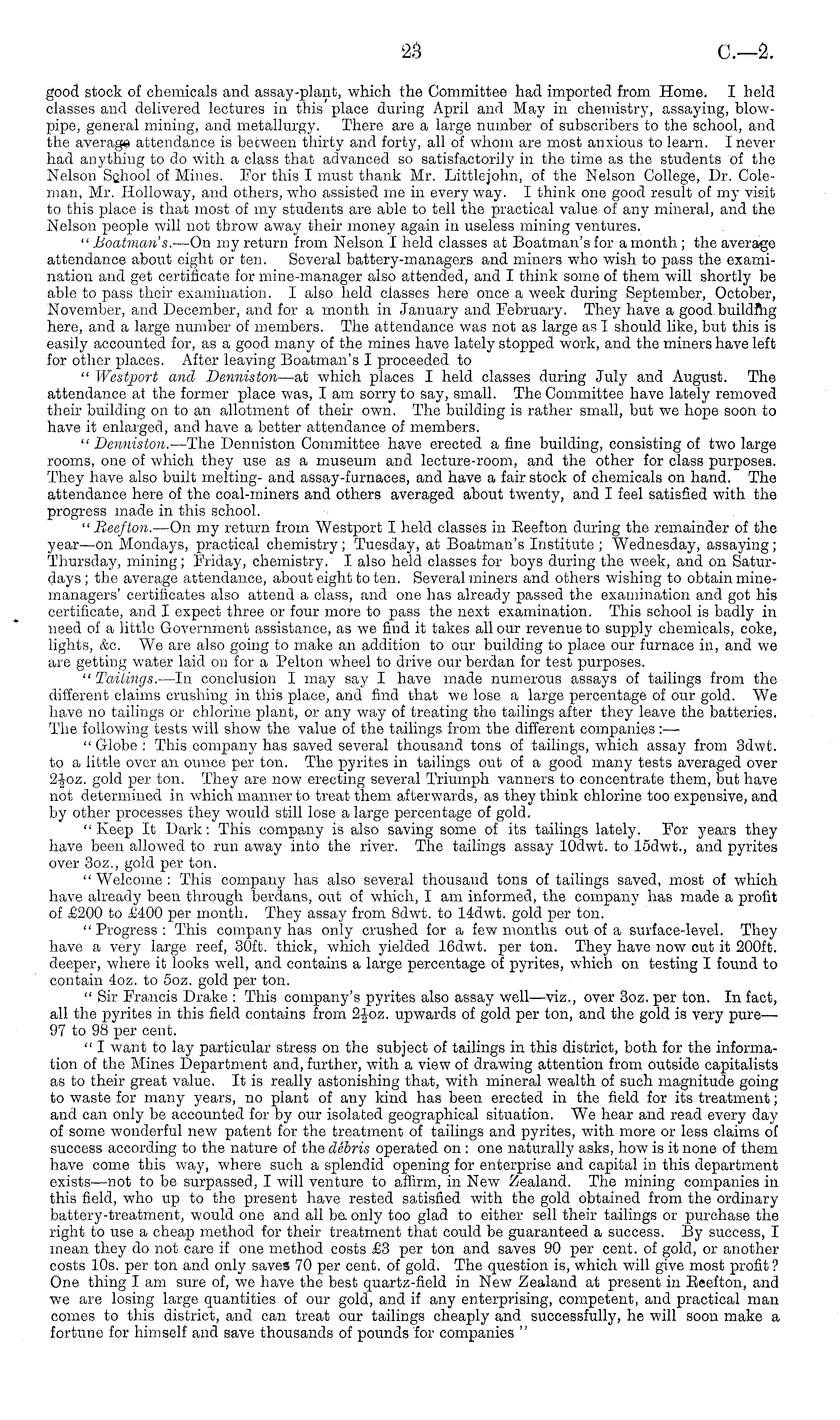 23 C.—2.

good stock of chemicals and assay-plant, which the Committee had imported from Home. I held classes and delivered lectures in this place during April and May in chemistry, assaying, blowpipe, general mining, and metallurgy. There are a large number of subscribers to the school, and the average attendance is between thirty and forty, all of whom are most anxious to learn. I never had anything to do with a class that advanced so satisfactorily in the time as the students of the Nelson School of Mines. For this I must thank Mr. Littlejohn, of the Nelson College, Dr. Coleman, Mr. Holloway, and others, who assisted me in every way. I think one good result of my visit to this place is that most of my students are able to tell the practical value of any mineral, and the Nelson people will not throw away their money again in useless mining ventures.

"Boatman's.—On my return from Nelson I held classes at Boatman's for a month; the average attendance about eight or ten. Several battery-managers and miners who wish to pass the examination and get certificate for mine-manager also attended, and I think some of them will shortly be able to pass their examination. I also held classes here once a week during September, October, November, and December, and for a month in January and February. They have a good building here, and a large number of members. The attendance was not as large as I should like, but this is easily accounted for, as a good many of the mines have lately stopped work, and the miners have left for other places. After leaving Boatman's I proceeded to

"Westport and Denniston—at which places I held classes during July and August. The attendance at the former place was, I am sorry to say, small. The Committee have lately removed their building on to an allotment of their own. The building is rather small, but we hope soon to have it enlarged, and have a better attendance of members.

"Denniston.—The Denniston Committee have erected a fine building, consisting of two large rooms, one of which they use as a museum and lecture-room, and the other for class purposes. They have also built melting- and assay-furnaces, and have a fair stock of chemicals on hand. The attendance here of the coal-miners and others averaged about twenty, and I feel satisfied with the progress made in this school.

"Reefton.—On my return from Westport I held classes in Reefton during the remainder of the year—on Mondays, practical chemistry; Tuesday, at Boatman's Institute; Wednesday, assaying; Thursday, mining; Friday, chemistry. I also held classes for boys during the week, and on Saturdays; the average attendance, about eight to ten. Several miners and others wishing to obtain mine-managers' certificates also attend a class, and one has already passed the examination and got his certificate, and I expect three or four more to pass the next examination. This school is badly in need of a little Government assistance, as we find it takes all our revenue to supply chemicals, coke, lights, &c. We are also going to make an addition to our building to place our furnace in, and we are getting water laid on for a Pelton wheel to drive our berdan for test purposes.

"Tailings.—In conclusion I may say I have made numerous assays of tailings from the different claims crushing in this place, and find that we lose a large percentage of our gold. We have no tailings or chlorine plant, or any way of treating the tailings after they leave the batteries. The following tests will show the value of the tailings from the different companies:—

"Globe: This company has saved several thousand tons of tailings, which assay from 3dwt. to a little over an ounce per ton. The pyrites in tailings out of a good many tests averaged over $2\frac{1}{2}$oz. gold per ton. They are now erecting several Triumph vanners to concentrate them, but have not determined in which manner to treat them afterwards, as they think chlorine too expensive, and by other processes they would still lose a large percentage of gold.

"Keep It Dark: This company is also saving some of its tailings lately. For years they have been allowed to run away into the river. The tailings assay 10dwt. to 15dwt., and pyrites over 3oz., gold per ton.

"Welcome: This company has also several thousand tons of tailings saved, most of which have already been through berdans, out of which, I am informed, the company has made a profit of £200 to £400 per month. They assay from 8dwt. to 14dwt. gold per ton.

"Progress: This company has only crushed for a few months out of a surface-level. They have a very large reef, 30ft. thick, which yielded 16dwt. per ton. They have now cut it 200ft. deeper, where it looks well, and contains a large percentage of pyrites, which on testing I found to contain 4oz. to 5oz. gold per ton.

"Sir Francis Drake: This company's pyrites also assay well—viz., over 3oz. per ton. In fact, all the pyrites in this field contains from $2\frac{1}{2}$oz. upwards of gold per ton, and the gold is very pure—97 to 98 per cent.

"I want to lay particular stress on the subject of tailings in this district, both for the information of the Mines Department and, further, with a view of drawing attention from outside capitalists as to their great value. It is really astonishing that, with mineral wealth of such magnitude going to waste for many years, no plant of any kind has been erected in the field for its treatment; and can only be accounted for by our isolated geographical situation. We hear and read every day of some wonderful new patent for the treatment of tailings and pyrites, with more or less claims of success according to the nature of the débris operated on: one naturally asks, how is it none of them have come this way, where such a splendid opening for enterprise and capital in this department exists—not to be surpassed, I will venture to affirm, in New Zealand. The mining companies in this field, who up to the present have rested satisfied with the gold obtained from the ordinary battery-treatment, would one and all be only too glad to either sell their tailings or purchase the right to use a cheap method for their treatment that could be guaranteed a success. By success, I mean they do not care if one method costs £3 per ton and saves 90 per cent. of gold, or another costs 10s. per ton and only saves 70 per cent. of gold. The question is, which will give most profit? One thing I am sure of, we have the best quartz-field in New Zealand at present in Reefton, and we are losing large quantities of our gold, and if any enterprising, competent, and practical man comes to this district, and can treat our tailings cheaply and successfully, he will soon make a fortune for himself and save thousands of pounds for companies"